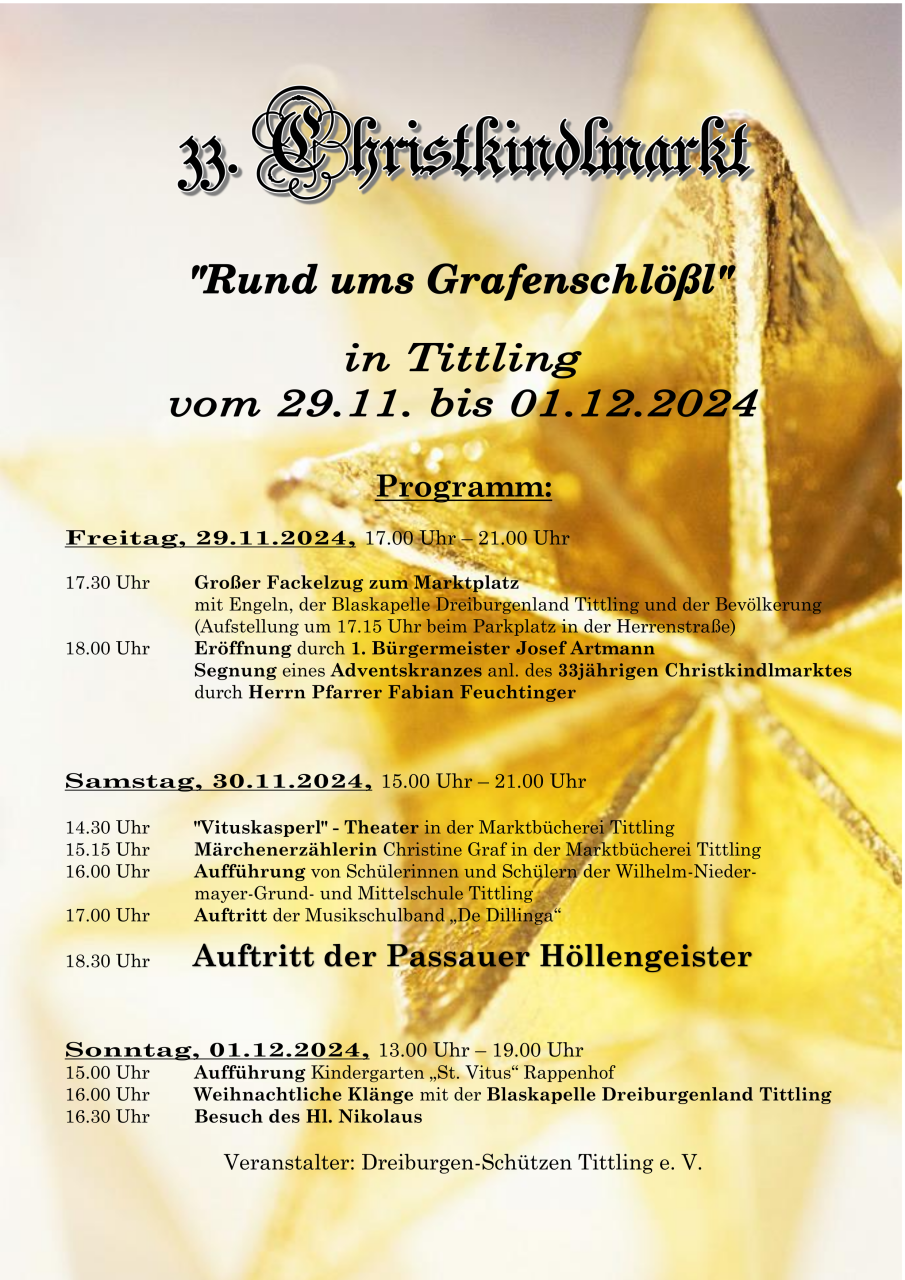 33. Christkindlmarkt

"Rund ums Grafenschlößl"

in Tittling
vom 29.11. bis 01.12.2024

Programm:

Freitag, 29.11.2024, 17.00 Uhr – 21.00 Uhr

17.30 Uhr Großer Fackelzug zum Marktplatz mit Engeln, der Blaskapelle Dreiburgenland Tittling und der Bevölkerung (Aufstellung um 17.15 Uhr beim Parkplatz in der Herrenstraße)
18.00 Uhr Eröffnung durch 1. Bürgermeister Josef Artmann
Segnung eines Adventskranzes anl. des 33jährigen Christkindlmarktes durch Herrn Pfarrer Fabian Feuchtinger

Samstag, 30.11.2024, 15.00 Uhr – 21.00 Uhr

14.30 Uhr "Vituskasperl" - Theater in der Marktbücherei Tittling
15.15 Uhr Märchenerzählerin Christine Graf in der Marktbücherei Tittling
16.00 Uhr Aufführung von Schülerinnen und Schülern der Wilhelm-Niedermayer-Grund- und Mittelschule Tittling
17.00 Uhr Auftritt der Musikschulband „De Dillinga“

18.30 Uhr Auftritt der Passauer Höllengeister

Sonntag, 01.12.2024, 13.00 Uhr – 19.00 Uhr
15.00 Uhr Aufführung Kindergarten „St. Vitus“ Rappenhof
16.00 Uhr Weihnachtliche Klänge mit der Blaskapelle Dreiburgenland Tittling
16.30 Uhr Besuch des Hl. Nikolaus

Veranstalter: Dreiburgen-Schützen Tittling e. V.